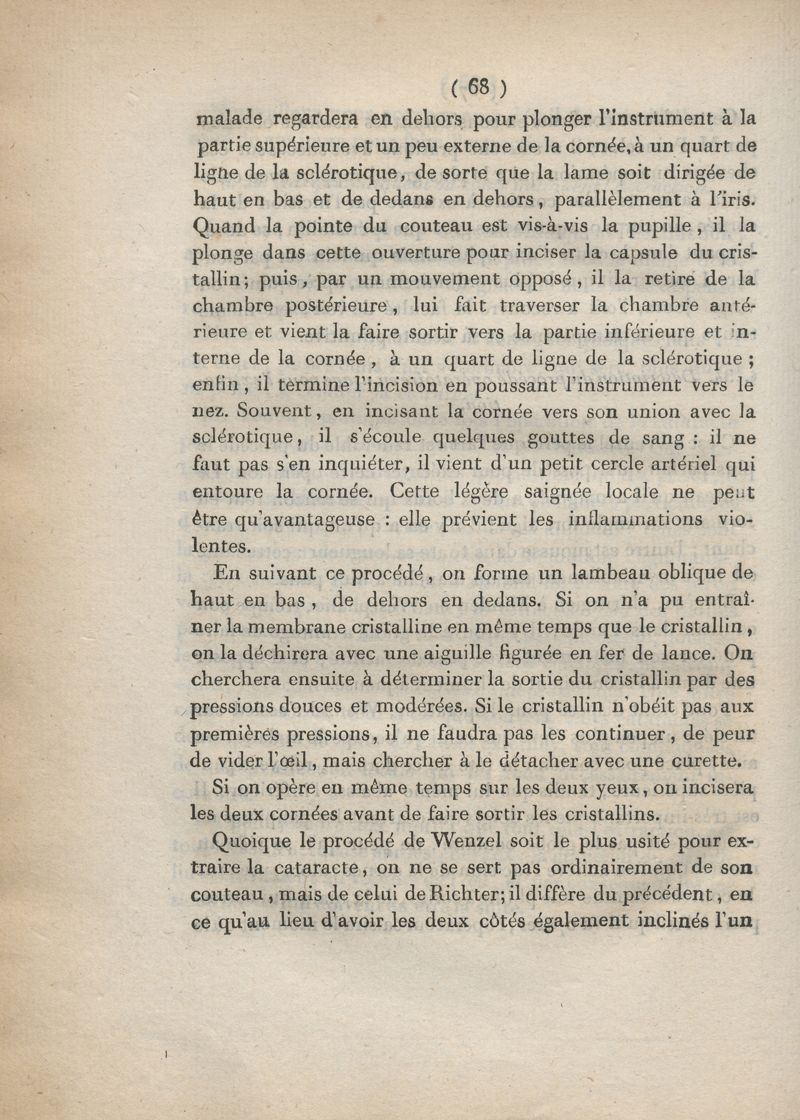 ( 68 )

malade regardera en dehors pour plonger l'instrument à la partie supérieure et un peu externe de la cornée, à un quart de ligne de la sclérotique, de sorte que la lame soit dirigée de haut en bas et de dedans en dehors, parallèlement à l'iris. Quand la pointe du couteau est vis-à-vis la pupille, il la plonge dans cette ouverture pour inciser la capsule du cristallin; puis, par un mouvement opposé, il la retire de la chambre postérieure, lui fait traverser la chambre antérieure et vient la faire sortir vers la partie inférieure et interne de la cornée, à un quart de ligne de la sclérotique; enfin, il termine l'incision en poussant l'instrument vers le nez. Souvent, en incisant la cornée vers son union avec la sclérotique, il s'écoule quelques gouttes de sang : il ne faut pas s'en inquiéter, il vient d'un petit cercle artériel qui entoure la cornée. Cette légère saignée locale ne peut être qu'avantageuse : elle prévient les inflammations violentes.

En suivant ce procédé, on forme un lambeau oblique de haut en bas, de dehors en dedans. Si on n'a pu entraîner la membrane cristalline en même temps que le cristallin, on la déchirera avec une aiguille figurée en fer de lance. On cherchera ensuite à déterminer la sortie du cristallin par des pressions douces et modérées. Si le cristallin n'obéit pas aux premières pressions, il ne faudra pas les continuer, de peur de vider l'œil, mais chercher à le détacher avec une curette.

Si on opère en même temps sur les deux yeux, on incisera les deux cornées avant de faire sortir les cristallins.

Quoique le procédé de Wenzel soit le plus usité pour extraire la cataracte, on ne se sert pas ordinairement de son couteau, mais de celui de Richter; il diffère du précédent, en ce qu'au lieu d'avoir les deux côtés également inclinés l'un